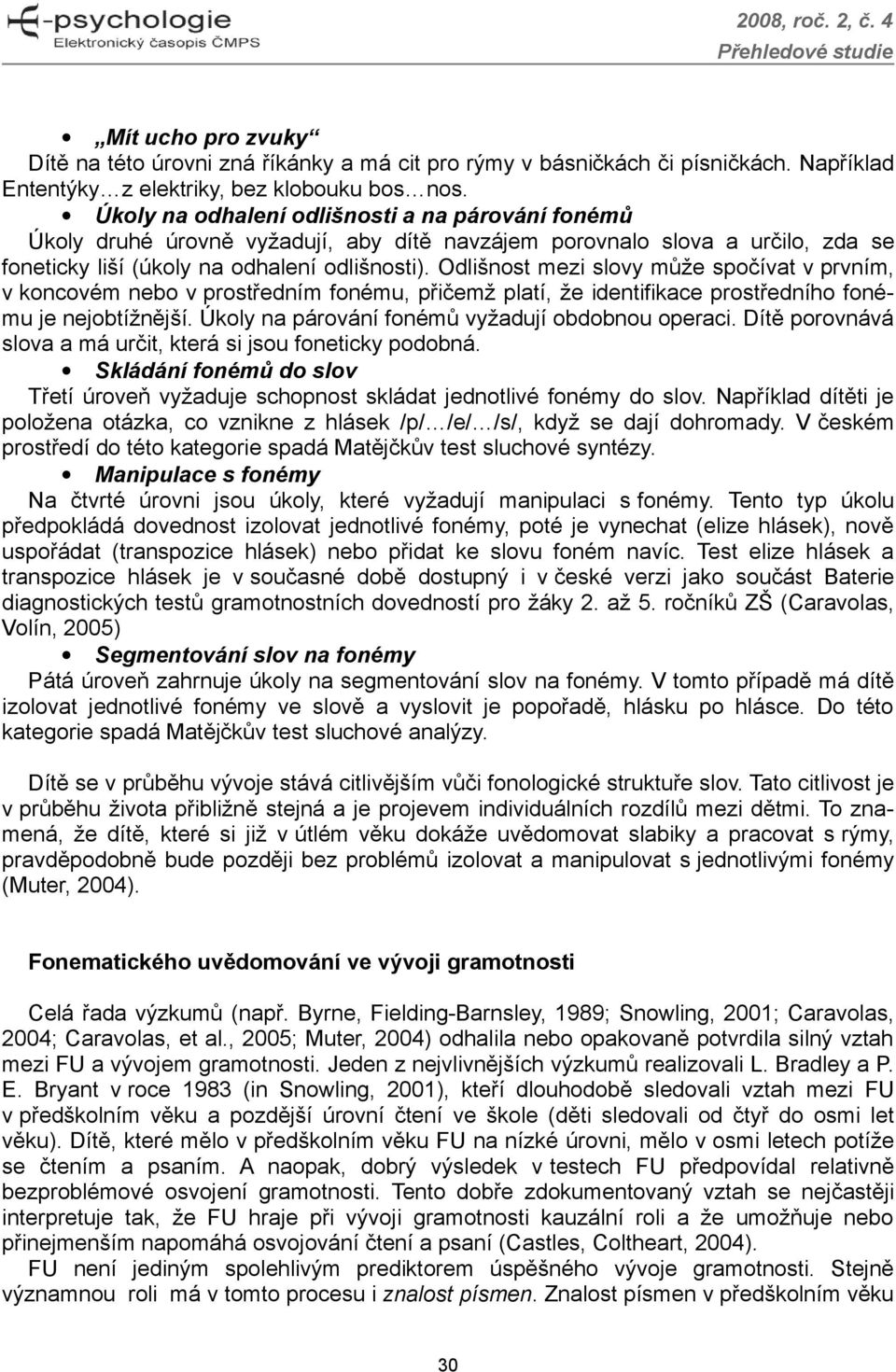 E-psychologie
Elektronický časopis ČMPS

2008, roč. 2, č. 4
Přehledové studie

• „Mít ucho pro zvuky“
Dítě na této úrovni zná říkánky a má cit pro rýmy v básničkách či písničkách. Například Ententýky…z elektriky, bez klobouku bos…nos.
• Úkoly na odhalení odlišnosti a na párování fonémů
Úkoly druhé úrovně vyžadují, aby dítě navzájem porovnalo slova a určilo, zda se foneticky liší (úkoly na odhalení odlišnosti). Odlišnost mezi slovy může spočívat v prvním, v koncovém nebo v prostředním fonému, přičemž platí, že identifikace prostředního fonému je nejobtížnější. Úkoly na párování fonémů vyžadují obdobnou operaci. Dítě porovnává slova a má určit, která si jsou foneticky podobná.
• Skládání fonémů do slov
Třetí úroveň vyžaduje schopnost skládat jednotlivé fonémy do slov. Například dítěti je položena otázka, co vznikne z hlásek /p/…/e/…/s/, když se dají dohromady. V českém prostředí do této kategorie spadá Matějčkův test sluchové syntézy.
• Manipulace s fonémy
Na čtvrté úrovni jsou úkoly, které vyžadují manipulaci s fonémy. Tento typ úkolu předpokládá dovednost izolovat jednotlivé fonémy, poté je vynechat (elize hlásek), nově uspořádat (transpozice hlásek) nebo přidat ke slovu foném navíc. Test elize hlásek a transpozice hlásek je v současné době dostupný i v české verzi jako součást Baterie diagnostických testů gramotnostních dovedností pro žáky 2. až 5. ročníků ZŠ (Caravolas, Volín, 2005)
• Segmentování slov na fonémy
Pátá úroveň zahrnuje úkoly na segmentování slov na fonémy. V tomto případě má dítě izolovat jednotlivé fonémy ve slově a vyslovit je popořadě, hlásku po hlásce. Do této kategorie spadá Matějčkův test sluchové analýzy.

Dítě se v průběhu vývoje stává citlivějším vůči fonologické struktuře slov. Tato citlivost je v průběhu života přibližně stejná a je projevem individuálních rozdílů mezi dětmi. To znamená, že dítě, které si již v útlém věku dokáže uvědomovat slabiky a pracovat s rýmy, pravděpodobně bude později bez problémů izolovat a manipulovat s jednotlivými fonémy (Muter, 2004).

Fonematického uvědomování ve vývoji gramotnosti

Celá řada výzkumů (např. Byrne, Fielding-Barnsley, 1989; Snowling, 2001; Caravolas, 2004; Caravolas, et al., 2005; Muter, 2004) odhalila nebo opakovaně potvrdila silný vztah mezi FU a vývojem gramotnosti. Jeden z nejvlivnějších výzkumů realizovali L. Bradley a P. E. Bryant v roce 1983 (in Snowling, 2001), kteří dlouhodobě sledovali vztah mezi FU v předškolním věku a pozdější úrovní čtení ve škole (děti sledovali od čtyř do osmi let věku). Dítě, které mělo v předškolním věku FU na nízké úrovni, mělo v osmi letech potíže se čtením a psaním. A naopak, dobrý výsledek v testech FU předpovídal relativně bezproblémové osvojení gramotnosti. Tento dobře zdokumentovaný vztah se nejčastěji interpretuje tak, že FU hraje při vývoji gramotnosti kauzální roli a že umožňuje nebo přinejmenším napomáhá osvojování čtení a psaní (Castles, Coltheart, 2004).
FU není jediným spolehlivým prediktorem úspěšného vývoje gramotnosti. Stejně významnou roli má v tomto procesu i znalost písmen. Znalost písmen v předškolním věku

30